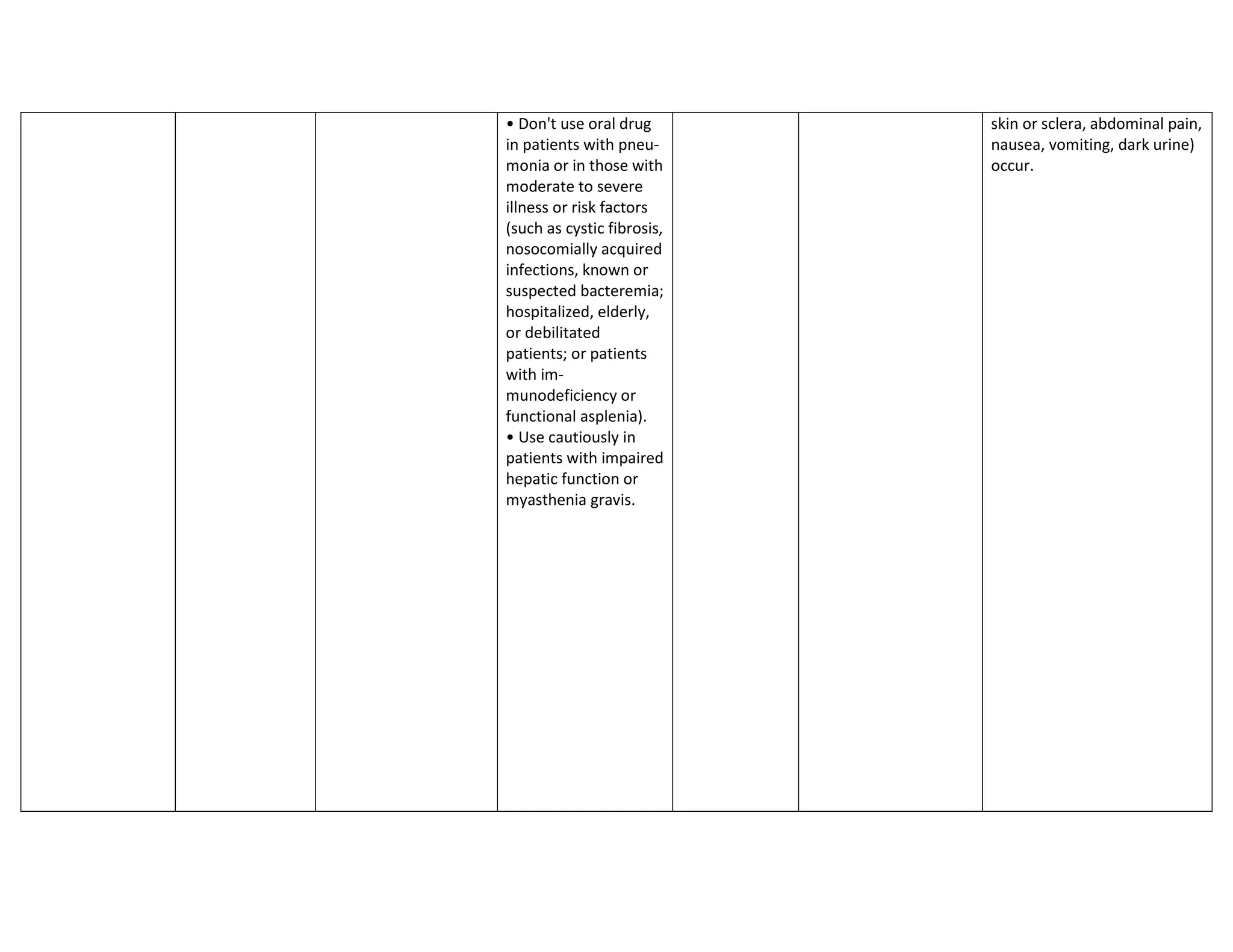 |  |  |  | • Don't use oral drug in patients with pneumonia or in those with moderate to severe illness or risk factors (such as cystic fibrosis, nosocomially acquired infections, known or suspected bacteremia; hospitalized, elderly, or debilitated patients; or patients with immunodeficiency or functional asplenia). • Use cautiously in patients with impaired hepatic function or myasthenia gravis. |  |  | skin or sclera, abdominal pain, nausea, vomiting, dark urine) occur. |
|---|---|---|---|---|---|---|